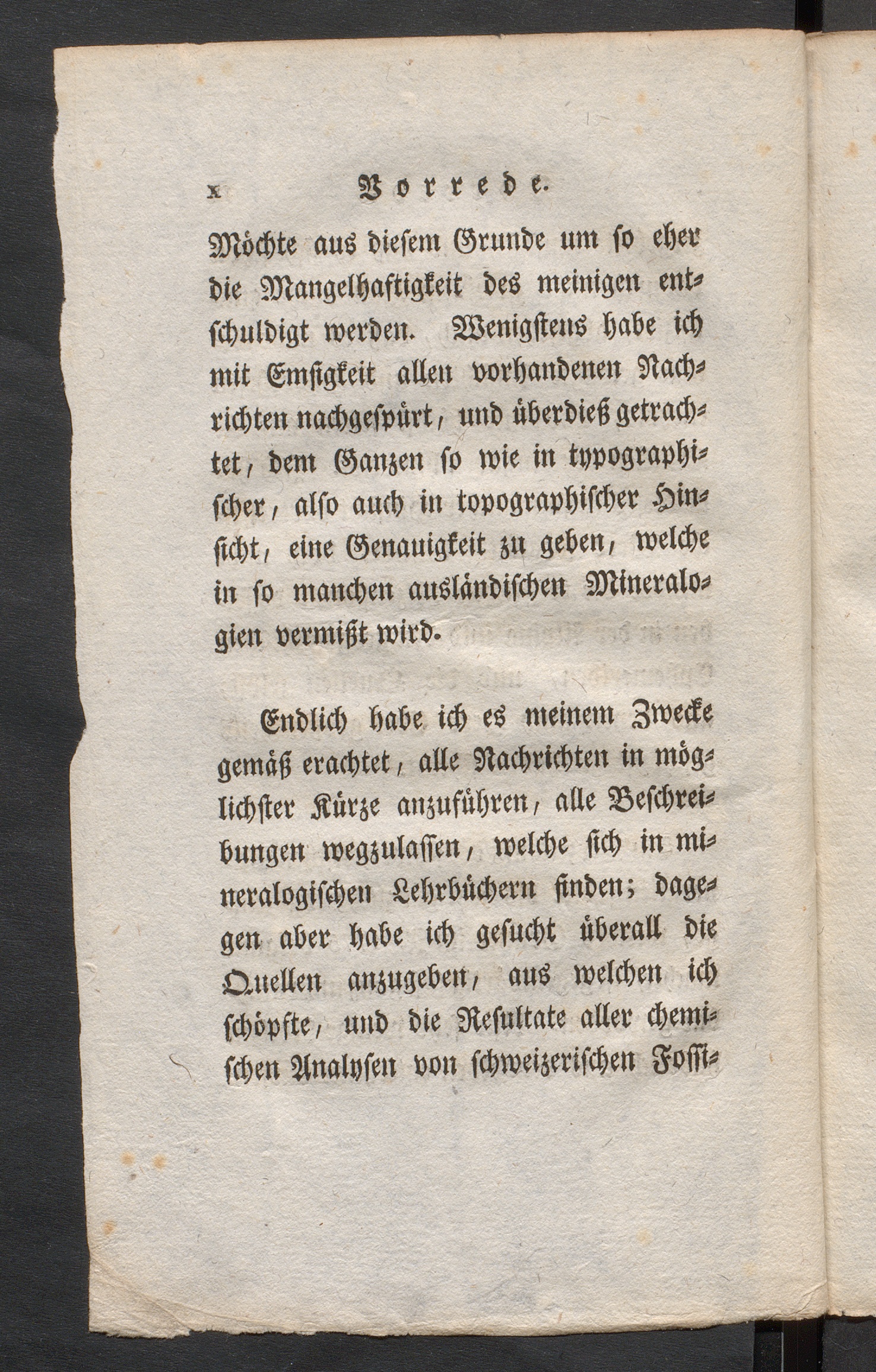 x Vorrede.

Möchte aus diesem Grunde um so eher die Mangelhaftigkeit des meinigen entschuldigt werden. Wenigstens habe ich mit Emsigkeit allen vorhandenen Nachrichten nachgespürt, und überdieß getrachtet, dem Ganzen so wie in typographischer, also auch in topographischer Hinsicht, eine Genauigkeit zu geben, welche in so manchen ausländischen Mineralogien vermißt wird.

Endlich habe ich es meinem Zwecke gemäß erachtet, alle Nachrichten in möglichster Kürze anzuführen, alle Beschreibungen wegzulassen, welche sich in mineralogischen Lehrbüchern finden; dagegen aber habe ich gesucht überall die Quellen anzugeben, aus welchen ich schöpfte, und die Resultate aller chemischen Analysen von schweizerischen Fossi-